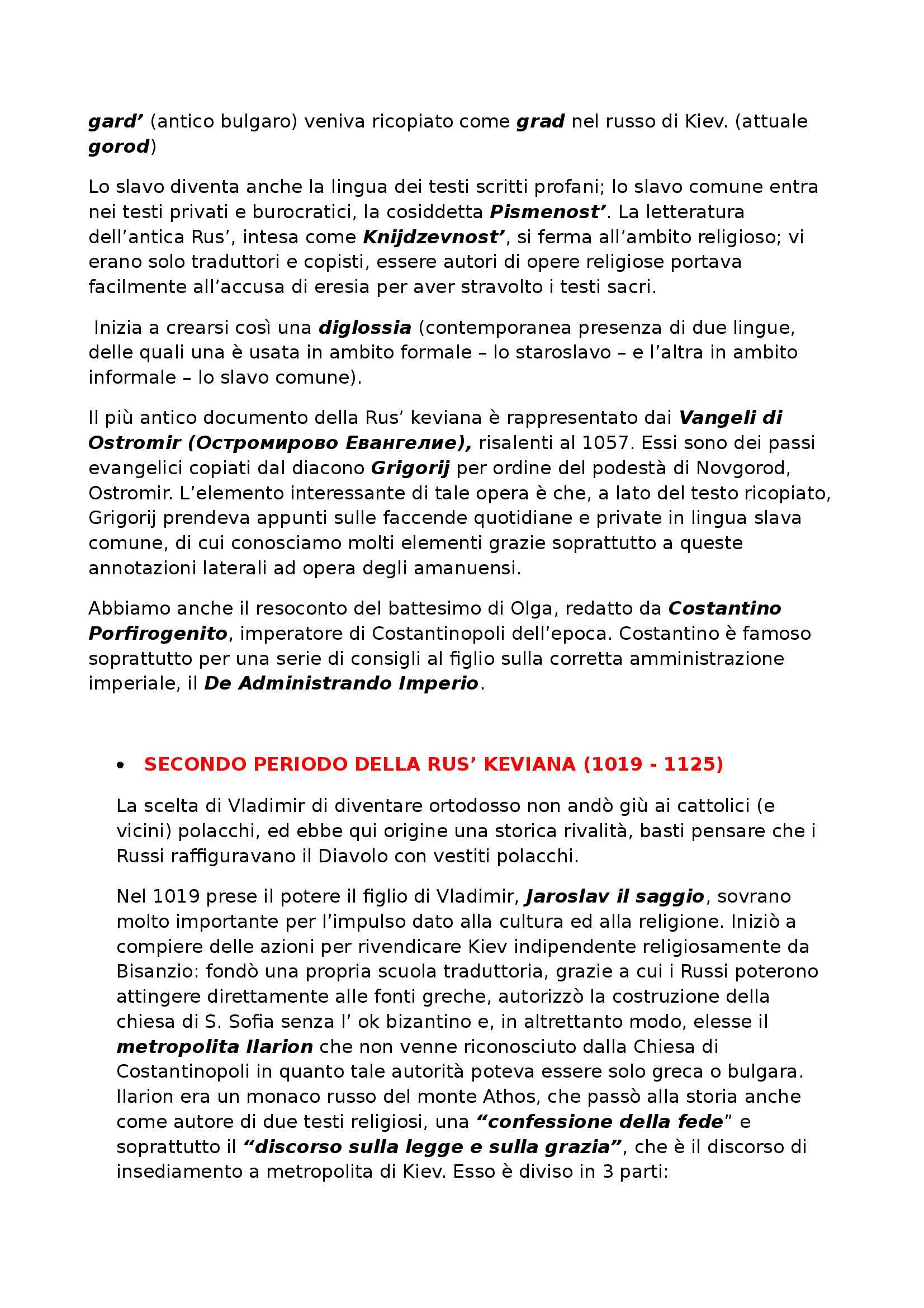 gard’ (antico bulgaro) veniva ricopiato come grad nel russo di Kiev. (attuale gorod)

Lo slavo diventa anche la lingua dei testi scritti profani; lo slavo comune entra nei testi privati e burocratici, la cosiddetta Pismenost’. La letteratura dell’antica Rus’, intesa come Knijdzevnost’, si ferma all’ambito religioso; vi erano solo traduttori e copisti, essere autori di opere religiose portava facilmente all’accusa di eresia per aver stravolto i testi sacri.

Inizia a crearsi così una diglossia (contemporanea presenza di due lingue, delle quali una è usata in ambito formale – lo staroslavo – e l’altra in ambito informale – lo slavo comune).

Il più antico documento della Rus’ keviana è rappresentato dai Vangeli di Ostromir (Остромирово Евангелие), risalenti al 1057. Essi sono dei passi evangelici copiati dal diacono Grigorij per ordine del podestà di Novgorod, Ostromir. L’elemento interessante di tale opera è che, a lato del testo ricopiato, Grigorij prendeva appunti sulle faccende quotidiane e private in lingua slava comune, di cui conosciamo molti elementi grazie soprattutto a queste annotazioni laterali ad opera degli amanuensi.

Abbiamo anche il resoconto del battesimo di Olga, redatto da Costantino Porfirogenito, imperatore di Costantinopoli dell’epoca. Costantino è famoso soprattutto per una serie di consigli al figlio sulla corretta amministrazione imperiale, il De Administrando Imperio.

• SECONDO PERIODO DELLA RUS’ KEVIANA (1019 - 1125)

La scelta di Vladimir di diventare ortodosso non andò giù ai cattolici (e vicini) polacchi, ed ebbe qui origine una storica rivalità, basti pensare che i Russi raffiguravano il Diavolo con vestiti polacchi.

Nel 1019 prese il potere il figlio di Vladimir, Jaroslav il saggio, sovrano molto importante per l’impulso dato alla cultura ed alla religione. Iniziò a compiere delle azioni per rivendicare Kiev indipendente religiosamente da Bisanzio: fondò una propria scuola traduttoria, grazie a cui i Russi poterono attingere direttamente alle fonti greche, autorizzò la costruzione della chiesa di S. Sofia senza l’ ok bizantino e, in altrettanto modo, elesse il metropolita Ilarion che non venne riconosciuto dalla Chiesa di Costantinopoli in quanto tale autorità poteva essere solo greca o bulgara. Ilarion era un monaco russo del monte Athos, che passò alla storia anche come autore di due testi religiosi, una “confessione della fede” e soprattutto il “discorso sulla legge e sulla grazia”, che è il discorso di insediamento a metropolita di Kiev. Esso è diviso in 3 parti: